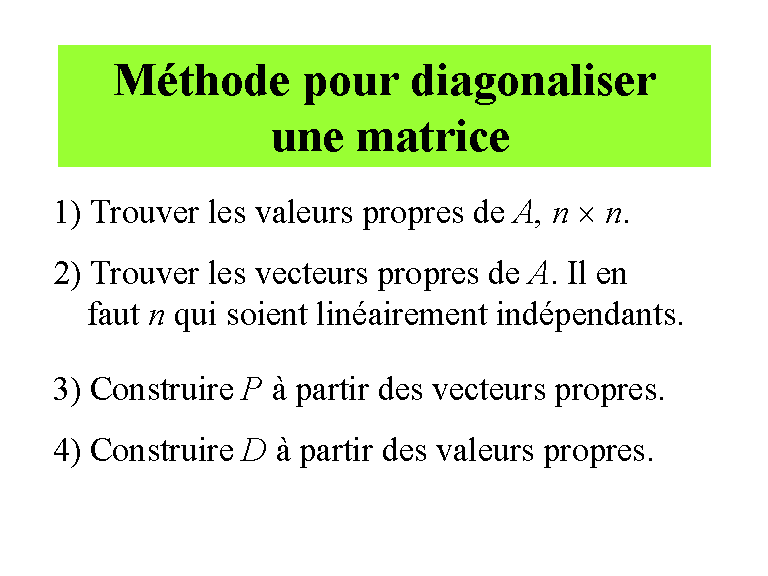 Méthode pour diagonaliser une matrice

1) Trouver les valeurs propres de $A$, $n \times n$.

2) Trouver les vecteurs propres de $A$. Il en faut $n$ qui soient linéairement indépendants.

3) Construire $P$ à partir des vecteurs propres.

4) Construire $D$ à partir des valeurs propres.